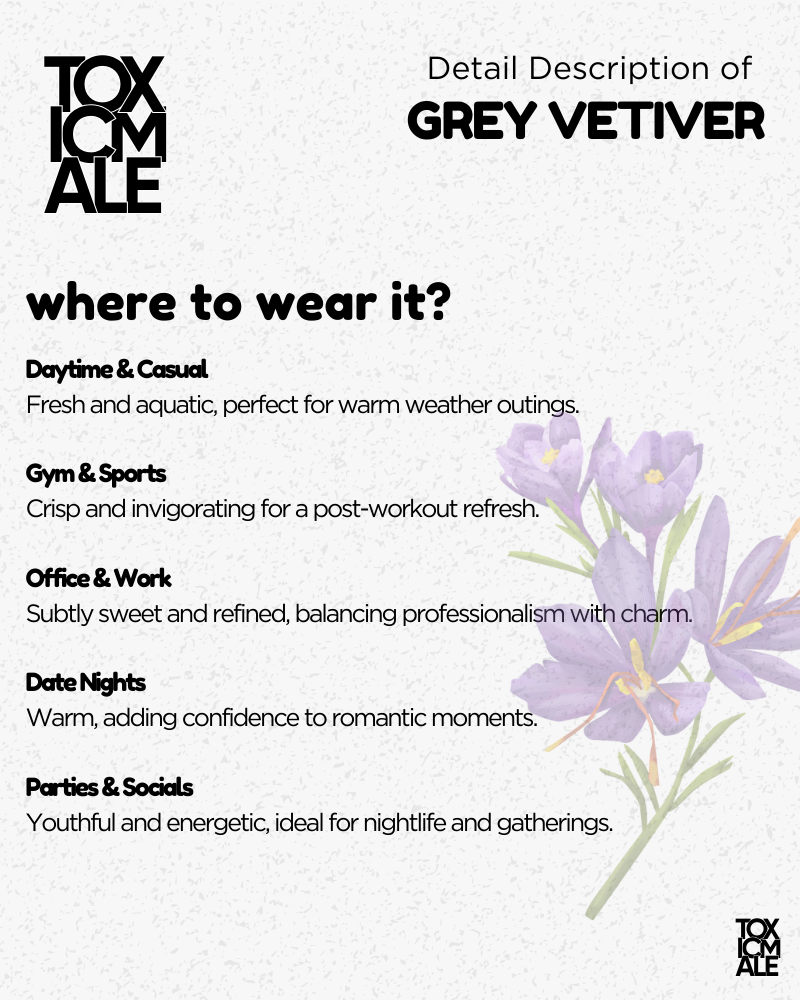 TOX
ICM
ALE

Detail Description of
GREY VETIVER

where to wear it?

Daytime & Casual
Fresh and aquatic, perfect for warm weather outings.

Gym & Sports
Crisp and invigorating for a post-workout refresh.

Office & Work
Subtly sweet and refined, balancing professionalism with charm.

Date Nights
Warm, adding confidence to romantic moments.

Parties & Socials
Youthful and energetic, ideal for nightlife and gatherings.

TOX
ICM
ALE